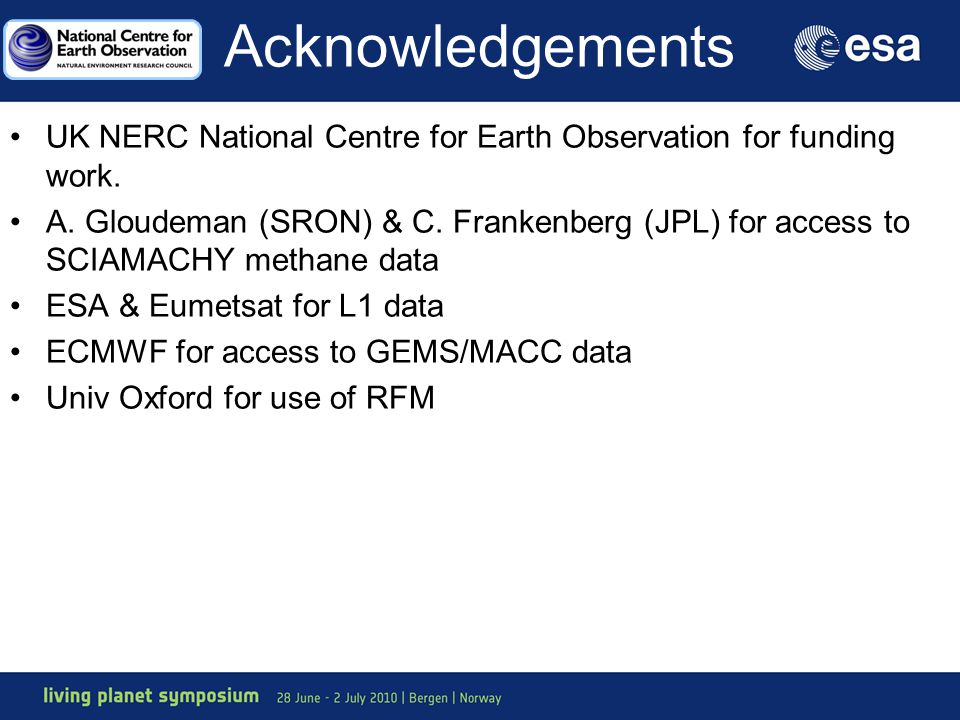 National Centre for Earth Observation
NATURAL ENVIRONMENT RESEARCH COUNCIL

Acknowledgements

esa

• UK NERC National Centre for Earth Observation for funding work.
• A. Gloudeman (SRON) & C. Frankenberg (JPL) for access to SCIAMACHY methane data
• ESA & Eumetsat for L1 data
• ECMWF for access to GEMS/MACC data
• Univ Oxford for use of RFM

living planet symposium 28 June - 2 July 2010 | Bergen | Norway